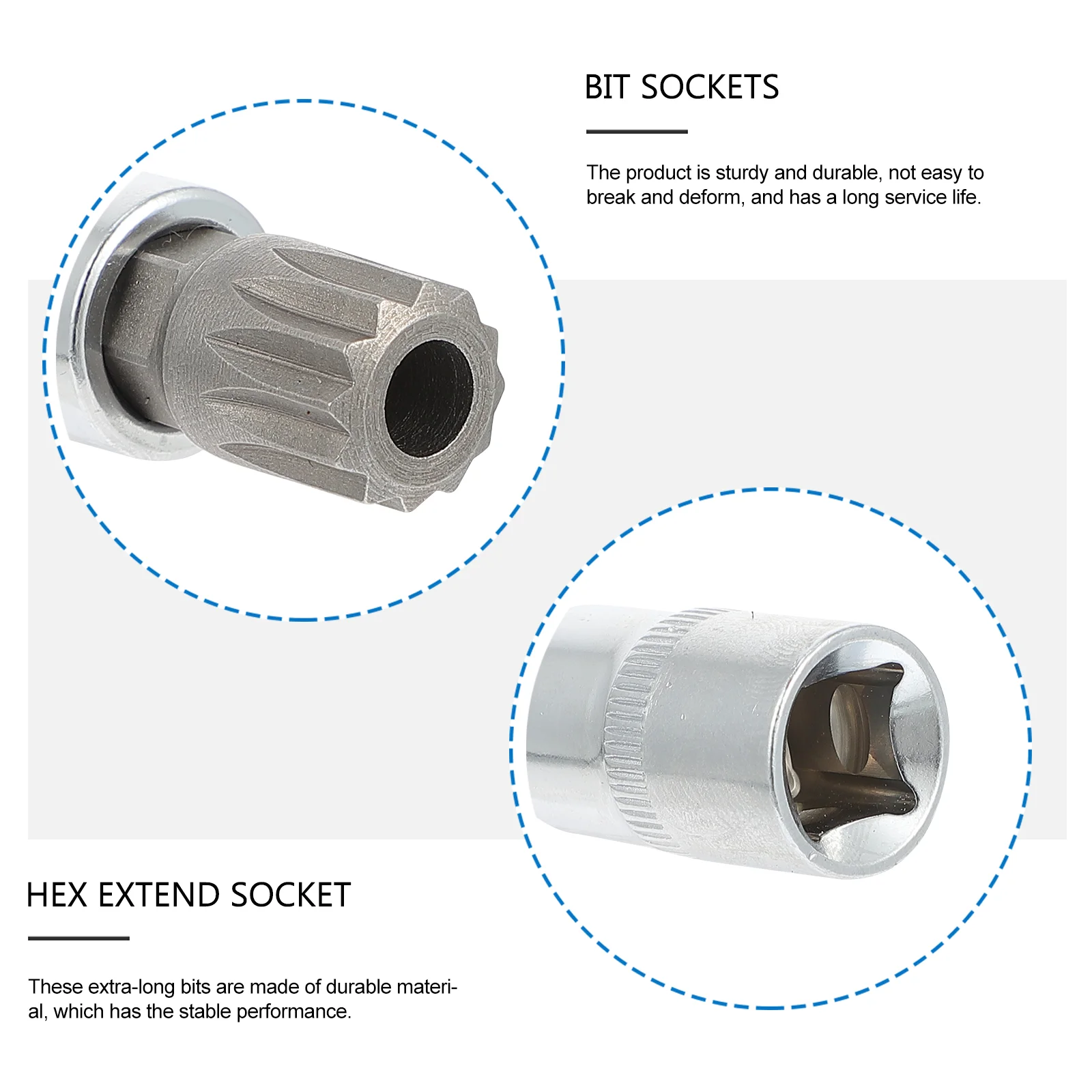 BIT SOCKETS

The product is sturdy and durable, not easy to break and deform, and has a long service life.

HEX EXTEND SOCKET

These extra-long bits are made of durable material, which has the stable performance.